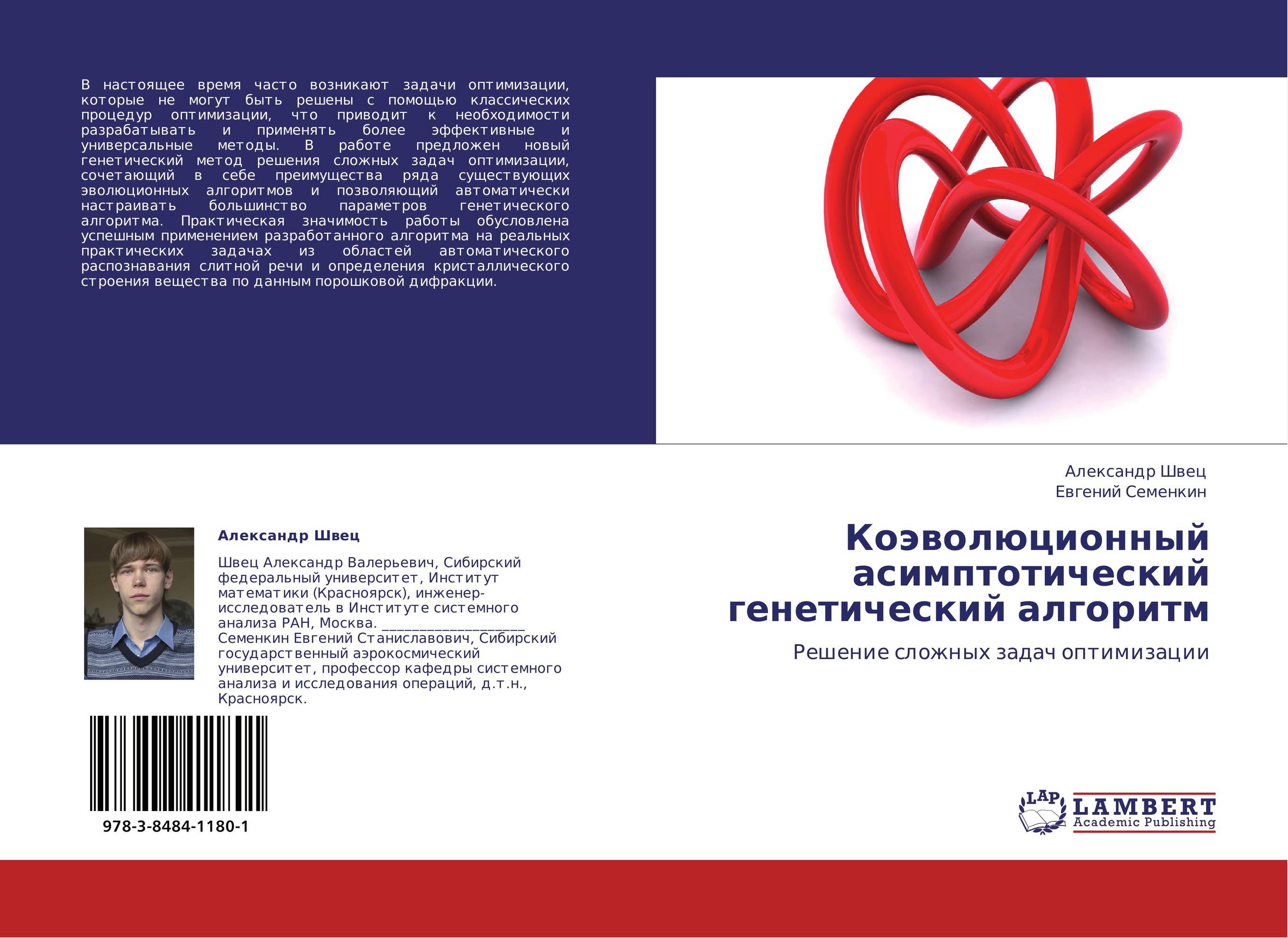 В настоящее время часто возникают задачи оптимизации, которые не могут быть решены с помощью классических процедур оптимизации, что приводит к необходимости разрабатывать и применять более эффективные и универсальные методы. В работе предложен новый генетический метод решения сложных задач оптимизации, сочетающий в себе преимущества ряда существующих эволюционных алгоритмов и позволяющий автоматически настраивать большинство параметров генетического алгоритма. Практическая значимость работы обусловлена успешным применением разработанного алгоритма на реальных практических задачах из областей автоматического распознавания слитной речи и определения кристаллического строения вещества по данным порошковой дифракции.

Александр Швец

Швец Александр Валерьевич, Сибирский федеральный университет, Институт математики (Красноярск), инженер-исследователь в Институте системного анализа РАН, Москва. ____________________ Семенкин Евгений Станиславович, Сибирский государственный аэрокосмический университет, профессор кафедры системного анализа и исследования операций, д.т.н., Красноярск.

978-3-8484-1180-1

Александр Швец
Евгений Семенкин

Коэволюционный асимптотический генетический алгоритм

Решение сложных задач оптимизации

LAP LAMBERT Academic Publishing